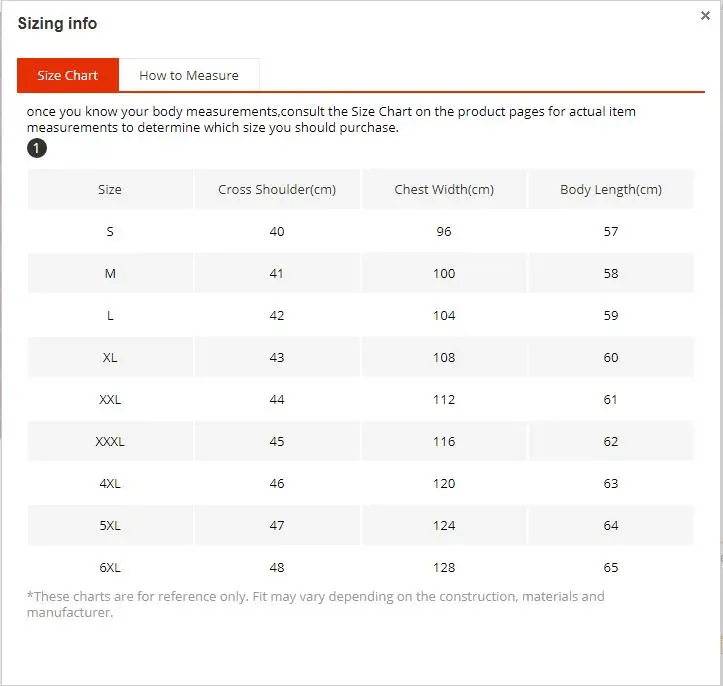 Sizing info

×

Size Chart How to Measure

once you know your body measurements,consult the Size Chart on the product pages for actual item measurements to determine which size you should purchase.

1

| Size | Cross Shoulder(cm) | Chest Width(cm) | Body Length(cm) |
|---|---|---|---|
| S | 40 | 96 | 57 |
| M | 41 | 100 | 58 |
| L | 42 | 104 | 59 |
| XL | 43 | 108 | 60 |
| XXL | 44 | 112 | 61 |
| XXXL | 45 | 116 | 62 |
| 4XL | 46 | 120 | 63 |
| 5XL | 47 | 124 | 64 |
| 6XL | 48 | 128 | 65 |

*These charts are for reference only. Fit may vary depending on the construction, materials and manufacturer.